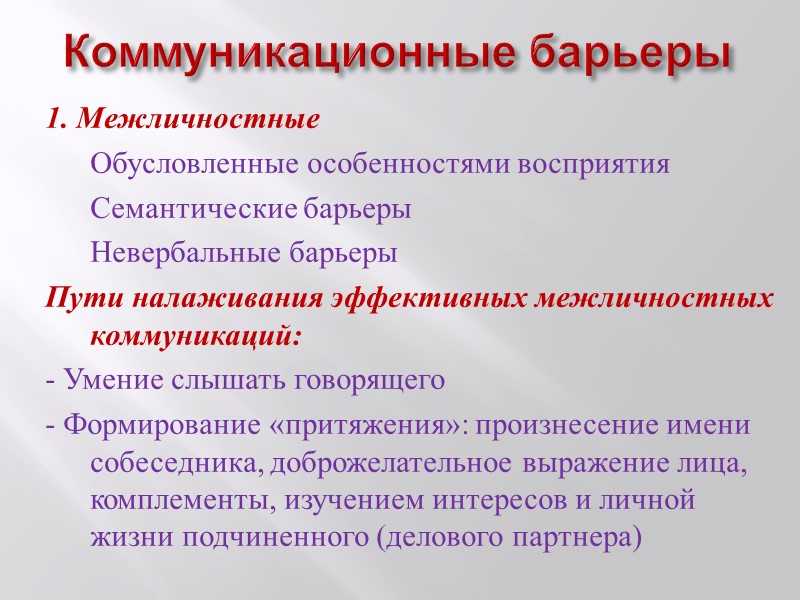 Коммуникационные барьеры

1. Межличностные

Обусловленные особенностями восприятия

Семантические барьеры

Невербальные барьеры

Пути налаживания эффективных межличностных коммуникаций:

- Умение слышать говорящего

- Формирование «притяжения»: произнесение имени собеседника, доброжелательное выражение лица, комплементы, изучением интересов и личной жизни подчиненного (делового партнера)